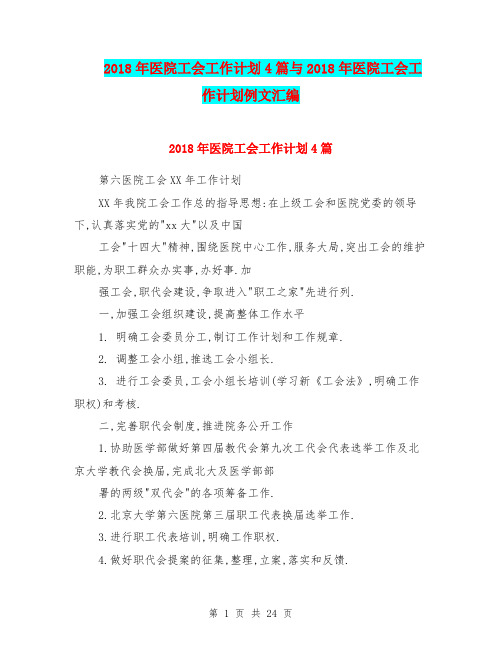 2018年医院工会工作计划4篇与2018年医院工会工作计划例文汇编

2018年医院工会工作计划4篇

第六医院工会XX年工作计划

XX年我院工会工作总的指导思想:在上级工会和医院党委的领导下,认真落实党的"xx大"以及中国

工会"十四大"精神,围绕医院中心工作,服务大局,突出工会的维护职能,为职工群众办实事,办好事.加

强工会,职代会建设,争取进入"职工之家"先进行列.

一,加强工会组织建设,提高整体工作水平

1. 明确工会委员分工,制订工作计划和工作规章.

2. 调整工会小组,推选工会小组长.

3. 进行工会委员,工会小组长培训(学习新《工会法》,明确工作职权)和考核.

二,完善职代会制度,推进院务公开工作

1.协助医学部做好第四届教代会第九次工代会代表选举工作及北京大学教代会换届,完成北大及医学部部

署的两级"双代会"的各项筹备工作.

2.北京大学第六医院第三届职工代表换届选举工作.

3.进行职工代表培训,明确工作职权.

4.做好职代会提案的征集,整理,立案,落实和反馈.

第 1 页 共 24 页